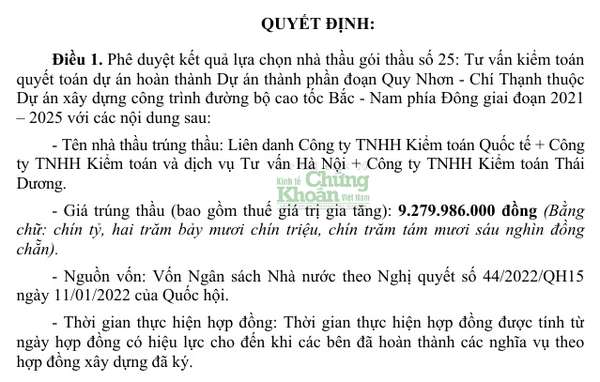 QUYẾT ĐỊNH:

Điều 1. Phê duyệt kết quả lựa chọn nhà thầu gói thầu số 25: Tư vấn kiểm toán quyết toán dự án hoàn thành Dự án thành phần đoạn Quy Nhơn - Chí Thạnh thuộc Dự án xây dựng công trình đường bộ cao tốc Bắc - Nam phía Đông giai đoạn 2021 – 2025 với các nội dung sau:

- Tên nhà thầu trúng thầu: Liên danh Công ty TNHH Kiểm toán Quốc tế + Công ty TNHH Kiểm toán và dịch vụ Tư vấn Hà Nội + Công ty TNHH Kiểm toán Thái Dương.

Kinh tế Chứng Khoán Việt Nam

- Giá trúng thầu (bao gồm thuế giá trị gia tăng): 9.279.986.000 đồng (Bằng chữ: chín tỷ, hai trăm bảy mươi chín triệu, chín trăm tám mươi sáu nghìn đồng chẵn).

- Nguồn vốn: Vốn Ngân sách Nhà nước theo Nghị quyết số 44/2022/QH15 ngày 11/01/2022 của Quốc hội.

- Thời gian thực hiện hợp đồng: Thời gian thực hiện hợp đồng được tính từ ngày hợp đồng có hiệu lực cho đến khi các bên đã hoàn thành các nghĩa vụ theo hợp đồng xây dựng đã ký.